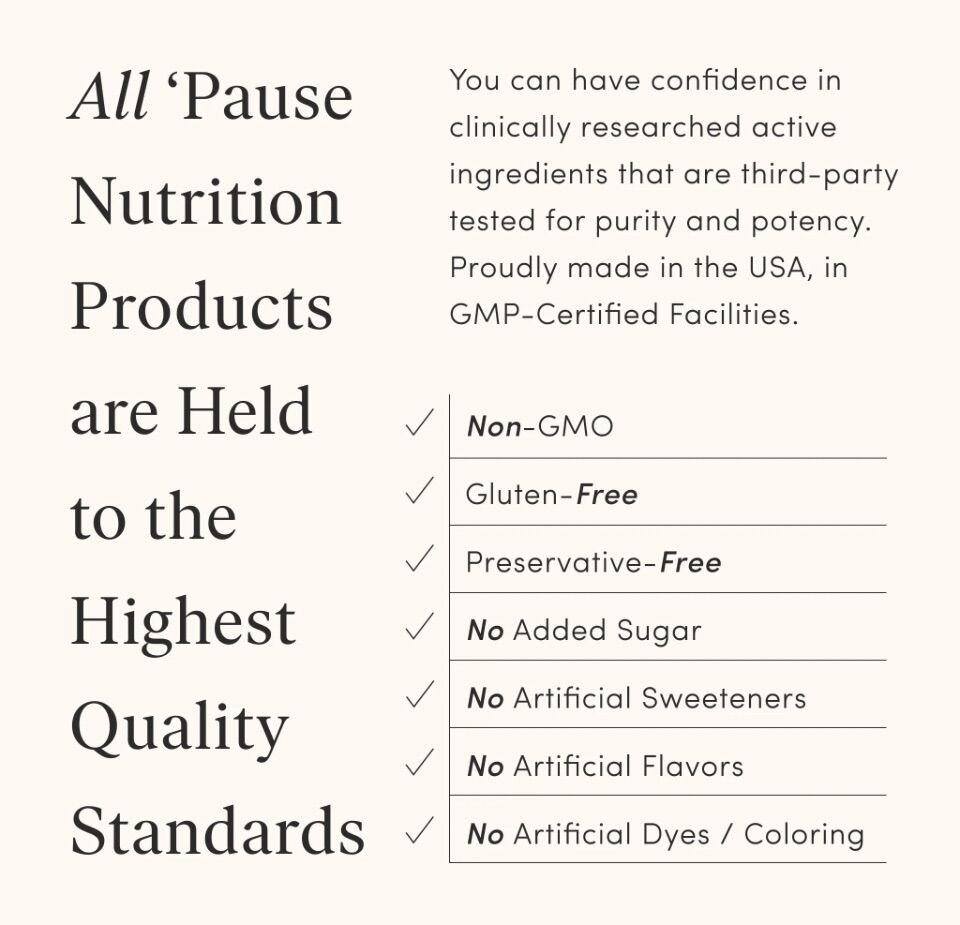 All 'Pause Nutrition Products are Held to the Highest Quality Standards

You can have confidence in clinically researched active ingredients that are third-party tested for purity and potency. Proudly made in the USA, in GMP-Certified Facilities.

✓ Non-GMO
✓ Gluten-Free
✓ Preservative-Free
✓ No Added Sugar
✓ No Artificial Sweeteners
✓ No Artificial Flavors
✓ No Artificial Dyes / Coloring